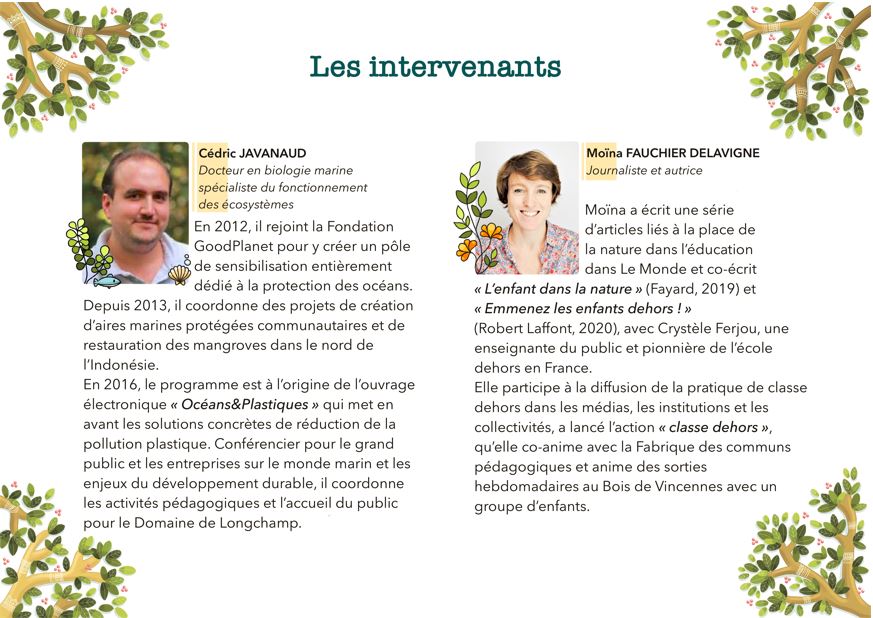 Les intervenants

Cédric JAVANAUD
Docteur en biologie marine spécialiste du fonctionnement des écosystèmes

En 2012, il rejoint la Fondation GoodPlanet pour y créer un pôle de sensibilisation entièrement dédié à la protection des océans. Depuis 2013, il coordonne des projets de création d'aires marines protégées communautaires et de restauration des mangroves dans le nord de l'Indonésie.
En 2016, le programme est à l'origine de l'ouvrage électronique « Océans&Plastiques » qui met en avant les solutions concrètes de réduction de la pollution plastique. Conférencier pour le grand public et les entreprises sur le monde marin et les enjeux du développement durable, il coordonne les activités pédagogiques et l'accueil du public pour le Domaine de Longchamp.

Moïna FAUCHIER DELAVIGNE
Journaliste et autrice

Moïna a écrit une série d'articles liés à la place de la nature dans l'éducation dans Le Monde et co-écrit « L'enfant dans la nature » (Fayard, 2019) et « Emmenez les enfants dehors ! » (Robert Laffont, 2020), avec Crystèle Ferjou, une enseignante du public et pionnière de l'école dehors en France.
Elle participe à la diffusion de la pratique de classe dehors dans les médias, les institutions et les collectivités, a lancé l'action « classe dehors », qu'elle co-anime avec la Fabrique des communs pédagogiques et anime des sorties hebdomadaires au Bois de Vincennes avec un groupe d'enfants.